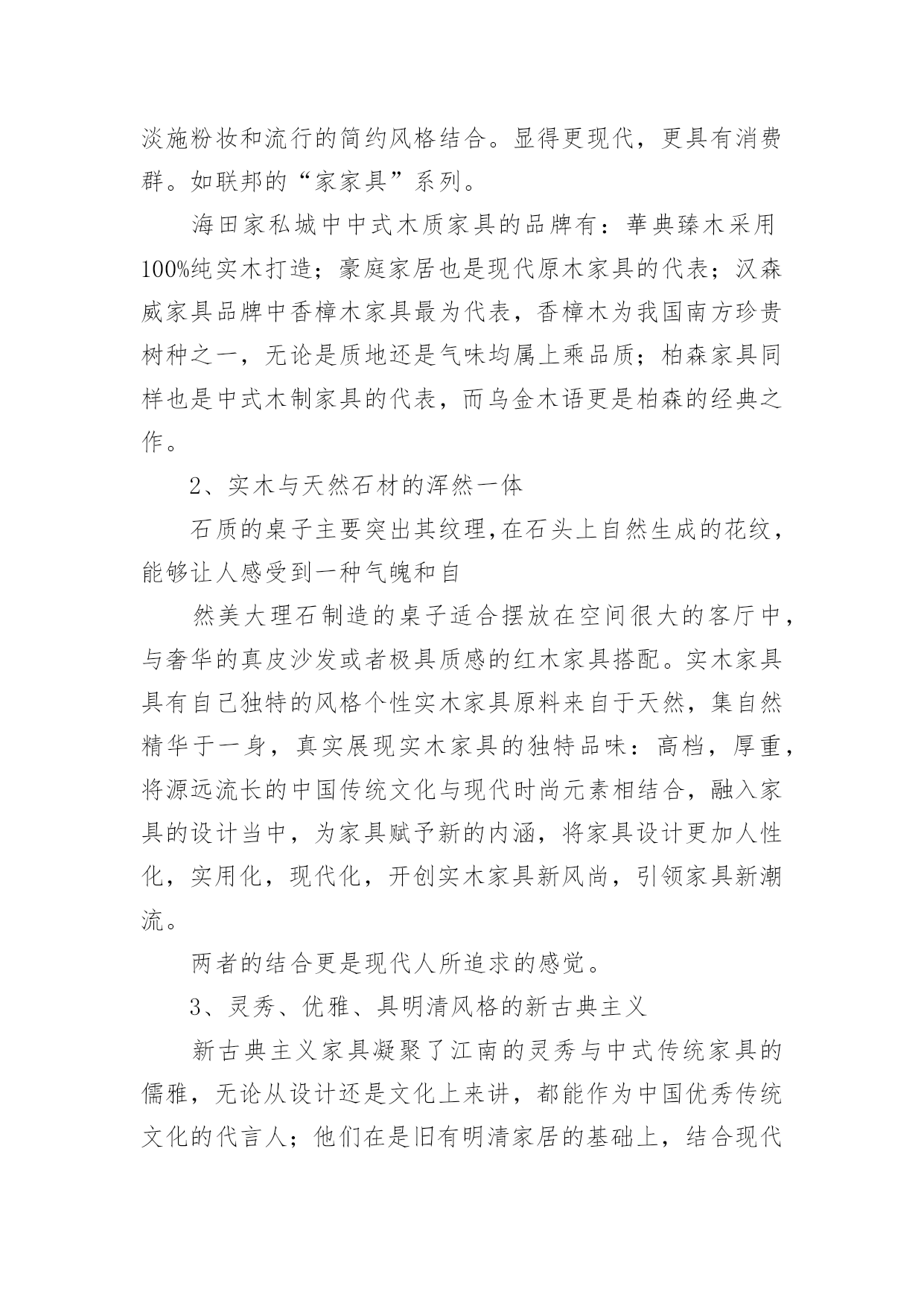 淡施粉妆和流行的简约风格结合。显得更现代，更具有消费群。如联邦的“家家具”系列。

海田家私城中中式木质家具的品牌有：華典臻木采用100%纯实木打造；豪庭家居也是现代原木家具的代表；汉森威家具品牌中香樟木家具最为代表，香樟木为我国南方珍贵树种之一，无论是质地还是气味均属上乘品质；柏森家具同样也是中式木制家具的代表，而乌金木语更是柏森的经典之作。

2、实木与天然石材的浑然一体

石质的桌子主要突出其纹理,在石头上自然生成的花纹，能够让人感受到一种气魄和自

然美大理石制造的桌子适合摆放在空间很大的客厅中，与奢华的真皮沙发或者极具质感的红木家具搭配。实木家具具有自己独特的风格个性实木家具原料来自于天然，集自然精华于一身，真实展现实木家具的独特品味：高档，厚重，将源远流长的中国传统文化与现代时尚元素相结合，融入家具的设计当中，为家具赋予新的内涵，将家具设计更加人性化，实用化，现代化，开创实木家具新风尚，引领家具新潮流。

两者的结合更是现代人所追求的感觉。

3、灵秀、优雅、具明清风格的新古典主义

新古典主义家具凝聚了江南的灵秀与中式传统家具的儒雅，无论从设计还是文化上来讲，都能作为中国优秀传统文化的代言人；他们在是旧有明清家居的基础上，结合现代